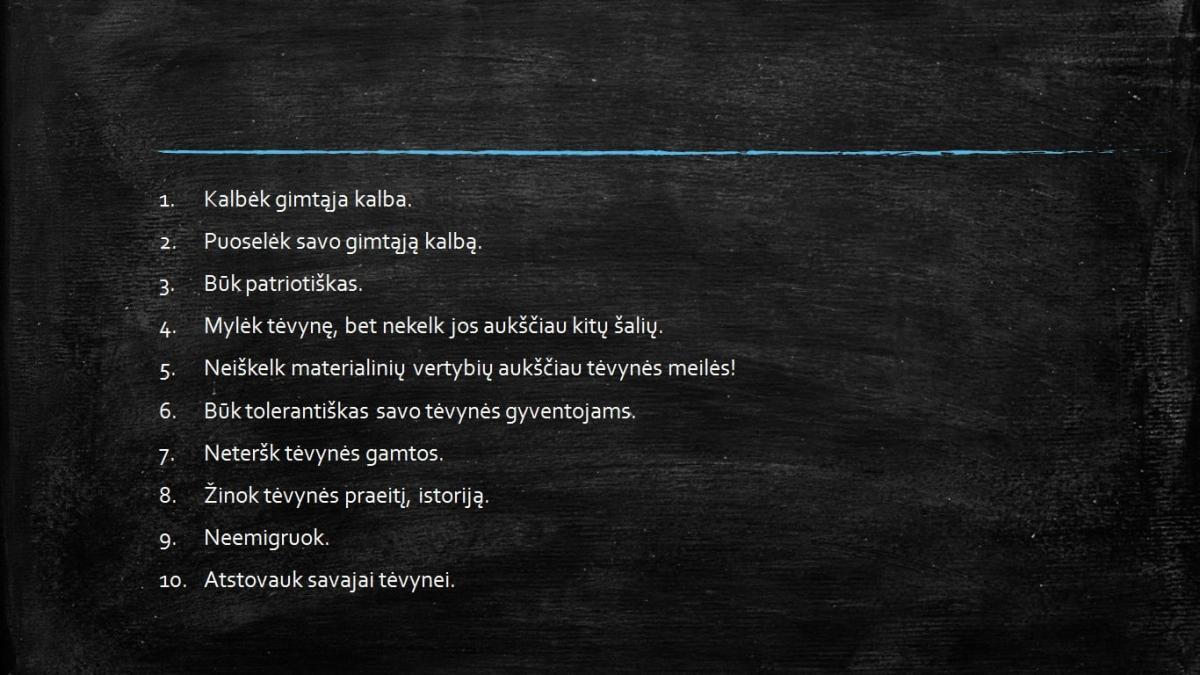 1. Kalbėk gimtąja kalba.
2. Puoselėk savo gimtąją kalbą.
3. Būk patriotiškas.
4. Mylėk tėvynę, bet nekelk jos aukščiau kitų šalių.
5. Neiškelk materialinių vertybių aukščiau tėvynės meilės!
6. Būk tolerantiškas savo tėvynės gyventojams.
7. Neteršk tėvynės gamtos.
8. Žinok tėvynės praeitį, istoriją.
9. Neemigruok.
10. Atstovauk savajai tėvynei.